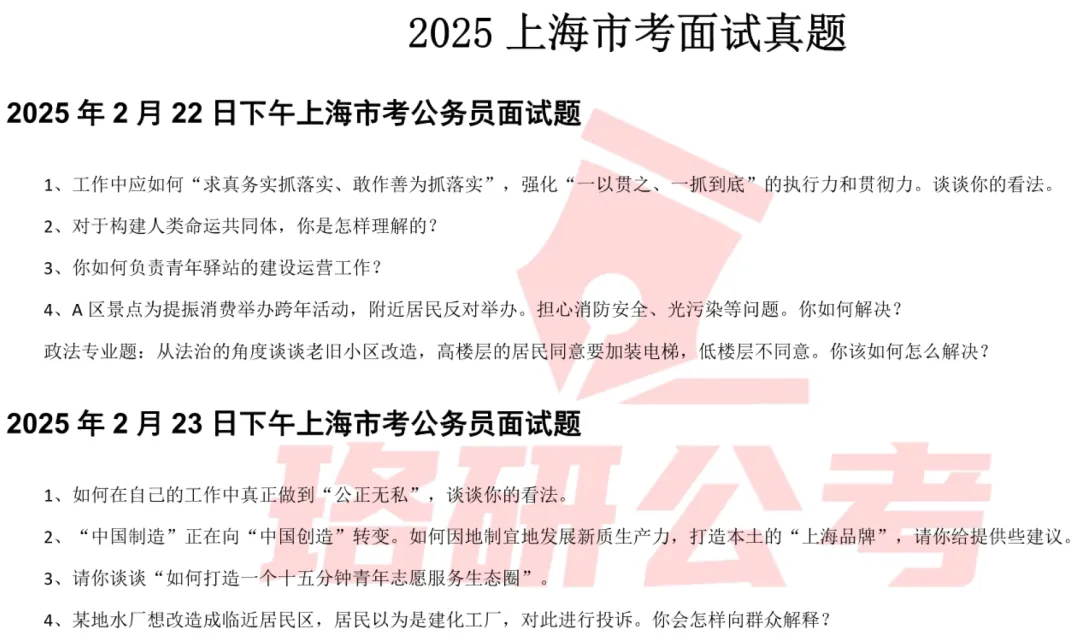 2025 上海市考面试真题

2025 年 2 月 22 日下午上海市考公务员面试题

1、工作中应如何“求真务实抓落实、敢作善为抓落实”，强化“一以贯之、一抓到底”的执行力和贯彻力。谈谈你的看法。

2、对于构建人类命运共同体，你是怎样理解的？

3、你如何负责青年驿站的建设运营工作？

4、A 区景点为提振消费举办跨年活动，附近居民反对举办。担心消防安全、光污染等问题。你如何解决？

政法专业题：从法治的角度谈谈老旧小区改造，高楼层的居民同意要加装电梯，低楼层不同意。你该如何怎么解决？

2025 年 2 月 23 日下午上海市考公务员面试题

1、如何在自己的工作中真正做到“公正无私”，谈谈你的看法。

2、“中国制造”正在向“中国创造”转变。如何因地制宜地发展新质生产力，打造本土的“上海品牌”，请你给提供些建议。

3、请你谈谈“如何打造一个十五分钟青年志愿服务生态圈”。

4、某地水厂想改造成临近居民区，居民以为是建化工厂，对此进行投诉。你会怎样向群众解释？

珞研公考